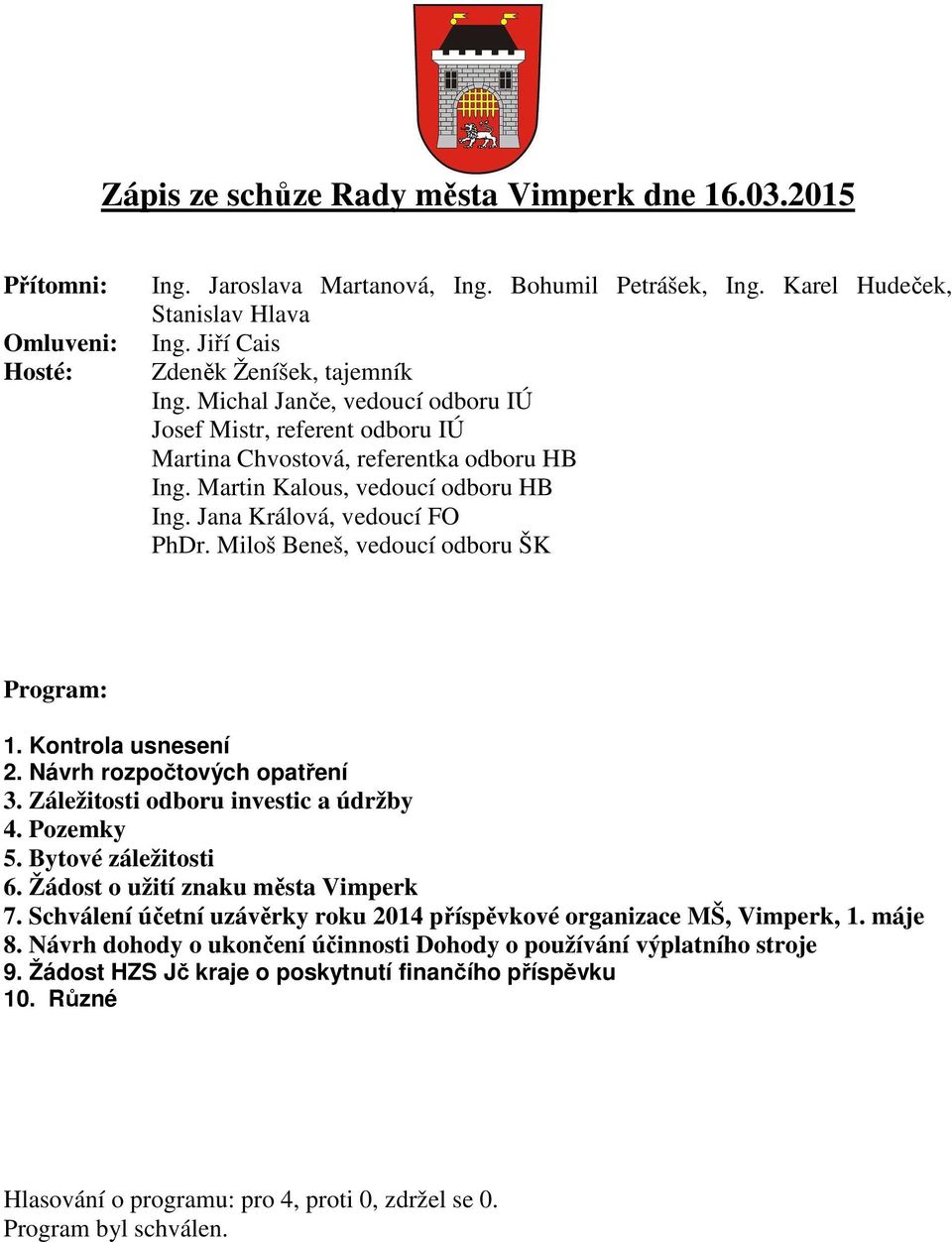 Zápis ze schůze Rady města Vimperk dne 16.03.2015

Přítomni: Ing. Jaroslava Martanová, Ing. Bohumil Petrášek, Ing. Karel Hudeček, Stanislav Hlava
Omluveni: Ing. Jiří Cais
Hosté: Zdeněk Ženíšek, tajemník
Ing. Michal Janče, vedoucí odboru IÚ
Josef Mistr, referent odboru IÚ
Martina Chvostová, referentka odboru HB
Ing. Martin Kalous, vedoucí odboru HB
Ing. Jana Králová, vedoucí FO
PhDr. Miloš Beneš, vedoucí odboru ŠK

Program:

1. Kontrola usnesení
2. Návrh rozpočtových opatření
3. Záležitosti odboru investic a údržby
4. Pozemky
5. Bytové záležitosti
6. Žádost o užití znaku města Vimperk
7. Schválení účetní uzávěrky roku 2014 příspěvkové organizace MŠ, Vimperk, 1. máje
8. Návrh dohody o ukončení účinnosti Dohody o používání výplatního stroje
9. Žádost HZS Jč kraje o poskytnutí finančího příspěvku
10. Různé

Hlasování o programu: pro 4, proti 0, zdržel se 0.
Program byl schválen.